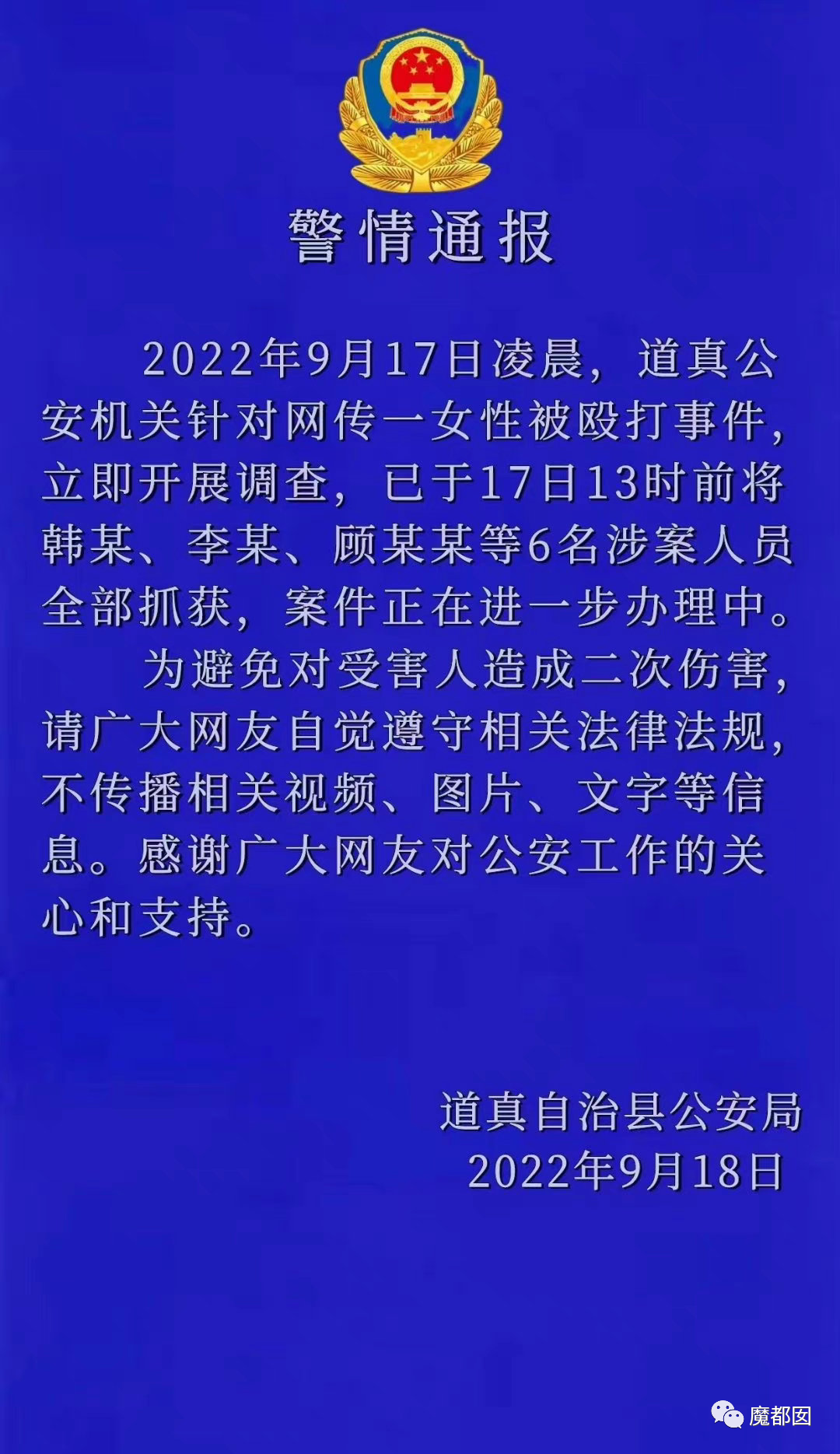 警情通报

2022年9月17日凌晨，道真公安机关针对网传一女性被殴打事件，立即开展调查，已于17日13时前将韩某、李某、顾某某等6名涉案人员全部抓获，案件正在进一步办理中。

为避免对受害人造成二次伤害，请广大网友自觉遵守相关法律法规，不传播相关视频、图片、文字等信息。感谢广大网友对公安工作的关心和支持。

道真自治县公安局
2022年9月18日

魔都囡